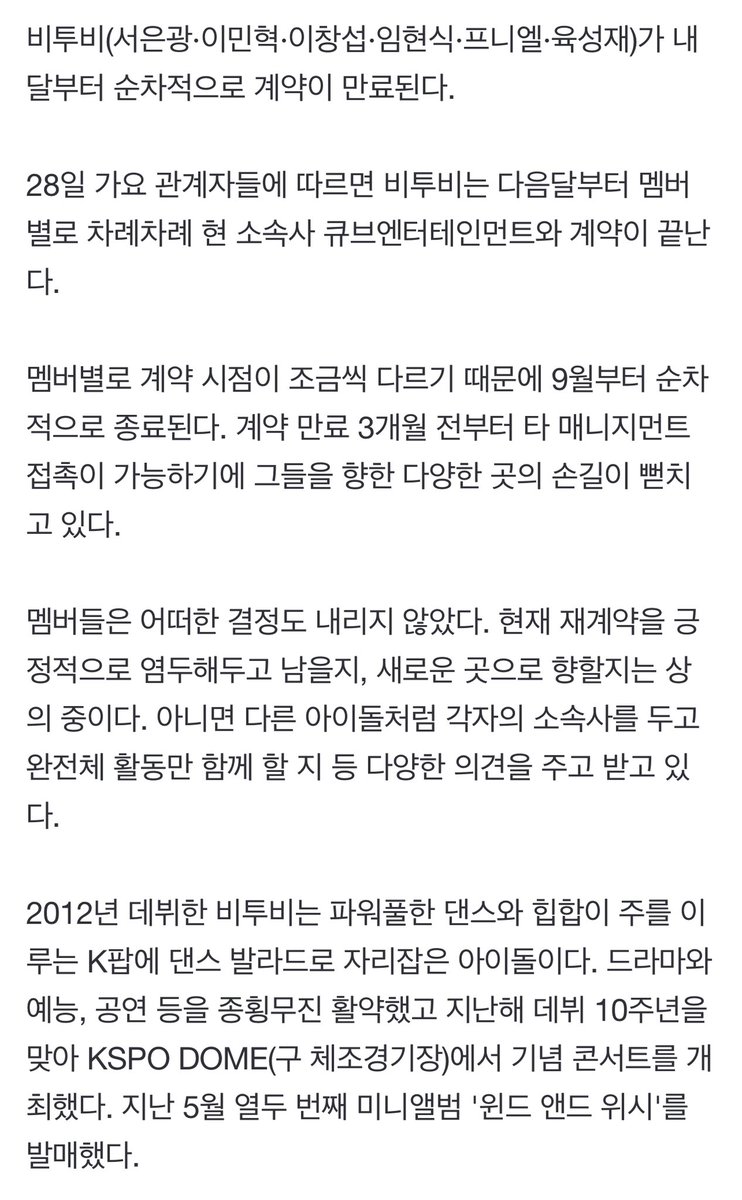 비투비(서은광·이민혁·이창섭·임현식·프니엘·육성재)가 내달부터 순차적으로 계약이 만료된다.

28일 가요 관계자들에 따르면 비투비는 다음달부터 멤버별로 차례차례 현 소속사 큐브엔터테인먼트와 계약이 끝난다.

멤버별로 계약 시점이 조금씩 다르기 때문에 9월부터 순차적으로 종료된다. 계약 만료 3개월 전부터 타 매니지먼트 접촉이 가능하기에 그들을 향한 다양한 곳의 손길이 뻗치고 있다.

멤버들은 어떠한 결정도 내리지 않았다. 현재 재계약을 긍정적으로 염두해두고 남을지, 새로운 곳으로 향할지는 상의 중이다. 아니면 다른 아이돌처럼 각자의 소속사를 두고 완전체 활동만 함께 할 지 등 다양한 의견을 주고 받고 있다.

2012년 데뷔한 비투비는 파워풀한 댄스와 힙합이 주를 이루는 K팝에 댄스 발라드로 자리잡은 아이돌이다. 드라마와 예능, 공연 등을 종횡무진 활약했고 지난해 데뷔 10주년을 맞아 KSPO DOME(구 체조경기장)에서 기념 콘서트를 개최했다. 지난 5월 열두 번째 미니앨범 '윈드 앤드 위시'를 발매했다.